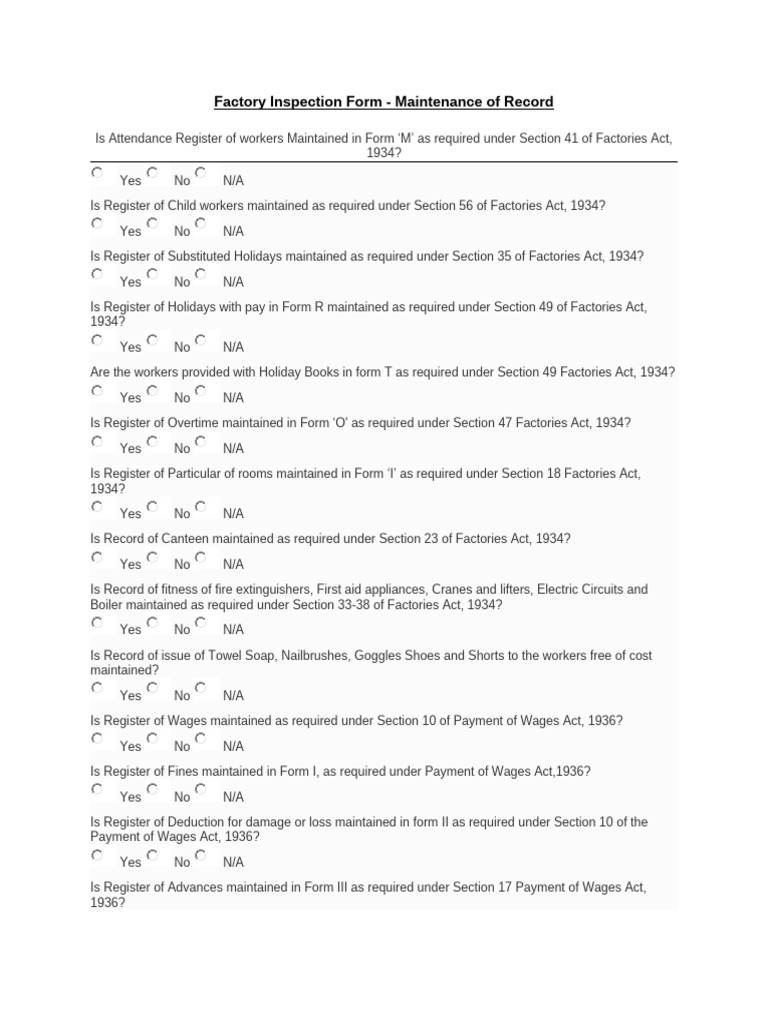 Factory Inspection Form - Maintenance of Record

Is Attendance Register of workers Maintained in Form 'M' as required under Section 41 of Factories Act, 1934?

Yes No N/A

Is Register of Child workers maintained as required under Section 56 of Factories Act, 1934?

Yes No N/A

Is Register of Substituted Holidays maintained as required under Section 35 of Factories Act, 1934?

Yes No N/A

Is Register of Holidays with pay in Form R maintained as required under Section 49 of Factories Act, 1934?

Yes No N/A

Are the workers provided with Holiday Books in form T as required under Section 49 Factories Act, 1934?

Yes No N/A

Is Register of Overtime maintained in Form 'O' as required under Section 47 Factories Act, 1934?

Yes No N/A

Is Register of Particular of rooms maintained in Form 'I' as required under Section 18 Factories Act, 1934?

Yes No N/A

Is Record of Canteen maintained as required under Section 23 of Factories Act, 1934?

Yes No N/A

Is Record of fitness of fire extinguishers, First aid appliances, Cranes and lifters, Electric Circuits and Boiler maintained as required under Section 33-38 of Factories Act, 1934?

Yes No N/A

Is Record of issue of Towel Soap, Nailbrushes, Goggles Shoes and Shorts to the workers free of cost maintained?

Yes No N/A

Is Register of Wages maintained as required under Section 10 of Payment of Wages Act, 1936?

Yes No N/A

Is Register of Fines maintained in Form I, as required under Payment of Wages Act,1936?

Yes No N/A

Is Register of Deduction for damage or loss maintained in form II as required under Section 10 of the Payment of Wages Act, 1936?

Yes No N/A

Is Register of Advances maintained in Form III as required under Section 17 Payment of Wages Act, 1936?